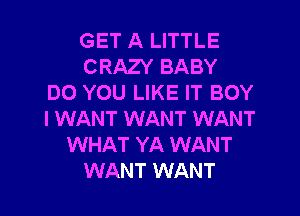 GET A LITTLE
CRAZY BABY
DO YOU LIKE IT BOY
I WANT WANT WANT
WHAT YA WANT
WANT WANT